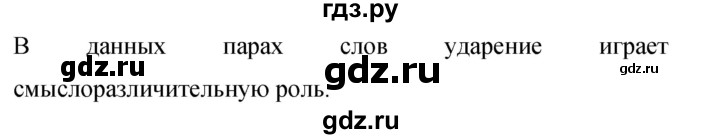 гдз.ру

В данных парах слов ударение играет смыслоразличительную роль.

gdz.ru gdz.ru gdz.ru

gdz.ru